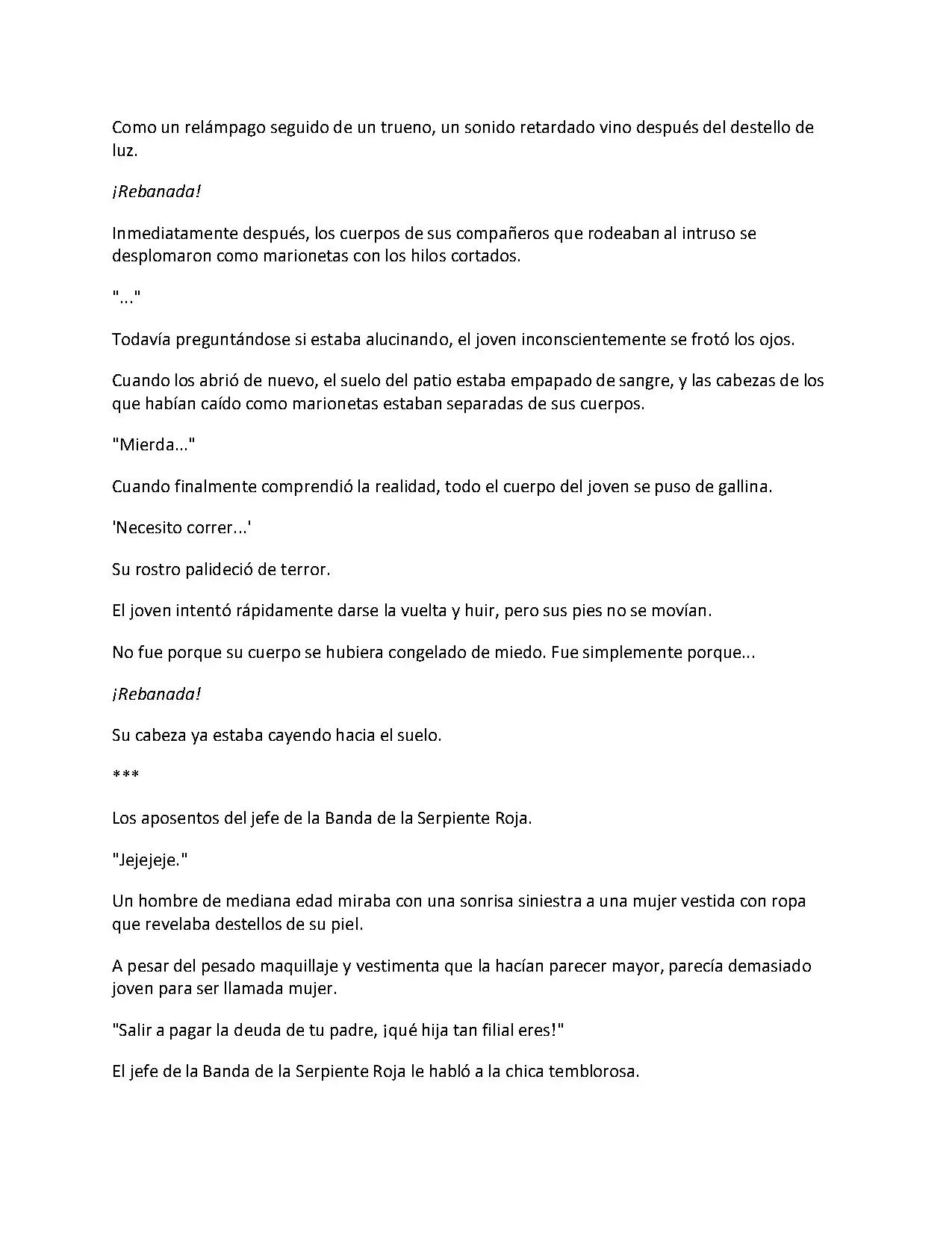 Como un relámpago seguido de un trueno, un sonido retardado vino después del destello de luz.

¡Rebanada!

Inmediatamente después, los cuerpos de sus compañeros que rodeaban al intruso se desplomaron como marionetas con los hilos cortados.

"..."

Todavía preguntándose si estaba alucinando, el joven inconscientemente se frotó los ojos.

Cuando los abrió de nuevo, el suelo del patio estaba empapado de sangre, y las cabezas de los que habían caído como marionetas estaban separadas de sus cuerpos.

"Mierda..."

Cuando finalmente comprendió la realidad, todo el cuerpo del joven se puso de gallina.

'Necesito correr...'

Su rostro palideció de terror.

El joven intentó rápidamente darse la vuelta y huir, pero sus pies no se movían.

No fue porque su cuerpo se hubiera congelado de miedo. Fue simplemente porque...

¡Rebanada!

Su cabeza ya estaba cayendo hacia el suelo.

***

Los aposentos del jefe de la Banda de la Serpiente Roja.

"Jejejeje."

Un hombre de mediana edad miraba con una sonrisa siniestra a una mujer vestida con ropa que revelaba destellos de su piel.

A pesar del pesado maquillaje y vestimenta que la hacían parecer mayor, parecía demasiado joven para ser llamada mujer.

"Salir a pagar la deuda de tu padre, ¡qué hija tan filial eres!"

El jefe de la Banda de la Serpiente Roja le habló a la chica temblorosa.